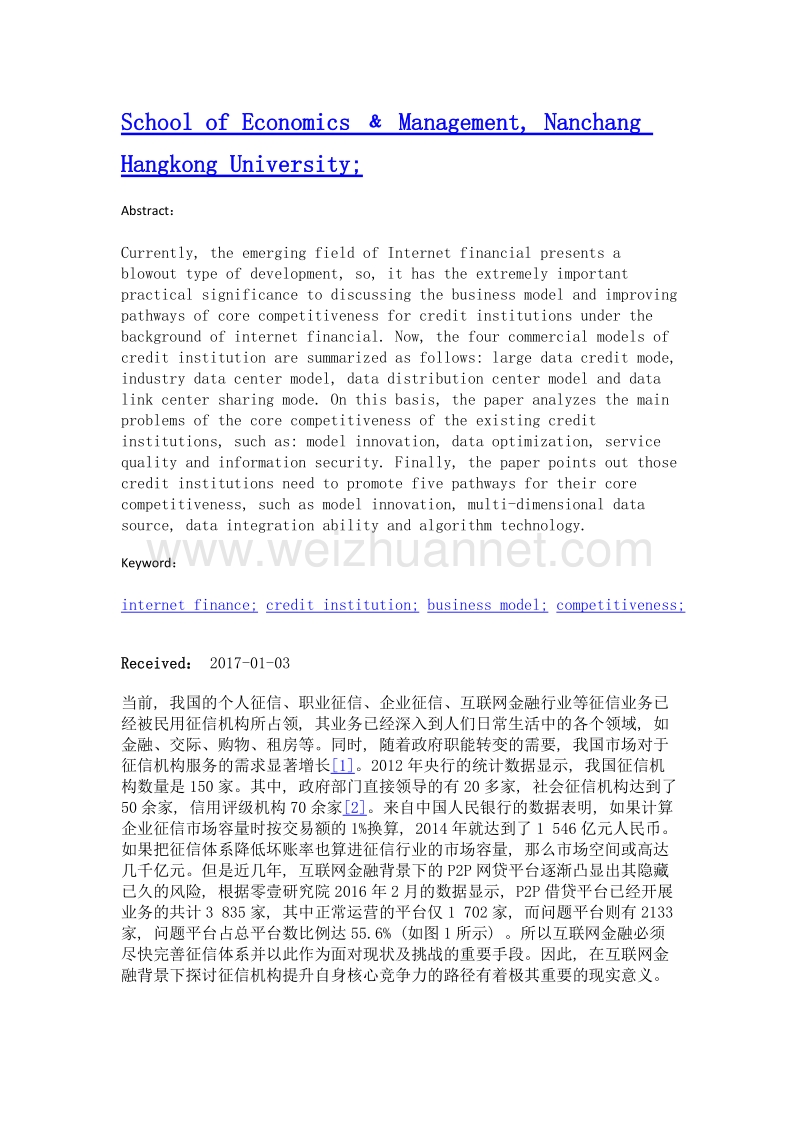 School of Economics & Management, Nanchang Hangkong University;

Abstract:

Currently, the emerging field of Internet financial presents a blowout type of development, so, it has the extremely important practical significance to discussing the business model and improving pathways of core competitiveness for credit institutions under the background of internet financial. Now, the four commercial models of credit institution are summarized as follows: large data credit mode, industry data center model, data distribution center model and data link center sharing mode. On this basis, the paper analyzes the main problems of the core competitiveness of the existing credit institutions, such as: model innovation, data optimization, service quality and information security. Finally, the paper points out those credit institutions need to promote five pathways for their core competitiveness, such as model innovation, multi-dimensional data source, data integration ability and algorithm technology.

www.weizhuannet.com

Keyword:

internet finance; credit institution; business model; competitiveness;

Received: 2017-01-03

当前, 我国的个人征信、职业征信、企业征信、互联网金融行业等征信业务已经被民用征信机构所占领, 其业务已经深入到人们日常生活中的各个领域, 如金融、交际、购物、租房等。同时, 随着政府职能转变的需要, 我国市场对于征信机构服务的需求显著增长[1]。2012 年央行的统计数据显示, 我国征信机构数量是 150 家。其中, 政府部门直接领导的有 20 多家, 社会征信机构达到了 50 余家, 信用评级机构 70 余家[2]。来自中国人民银行的数据表明, 如果计算企业征信市场容量时按交易额的 1%换算, 2014 年就达到了 1 546 亿元人民币。如果把征信体系降低坏账率也算进征信行业的市场容量, 那么市场空间或高达几千亿元。但是近几年, 互联网金融背景下的 P2P 网贷平台逐渐凸显出其隐藏已久的风险, 根据零壹研究院 2016 年 2 月的数据显示, P2P 借贷平台已经开展业务的共计 3 835 家, 其中正常运营的平台仅 1 702 家, 而问题平台则有 2133 家, 问题平台占总平台数比例达 55.6% (如图 1 所示) 。所以互联网金融必须尽快完善征信体系并以此作为面对现状及挑战的重要手段。因此, 在互联网金融背景下探讨征信机构提升自身核心竞争力的路径有着极其重要的现实意义。